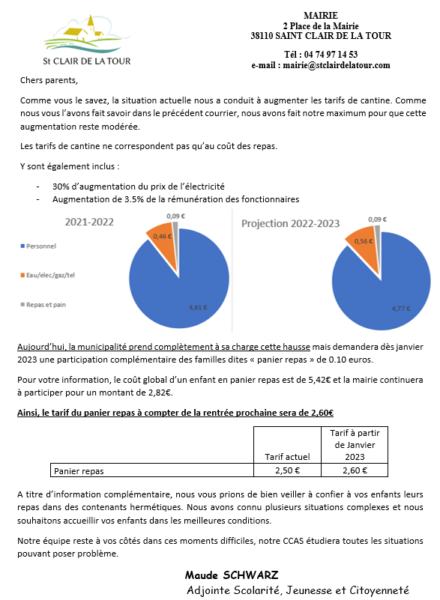 St CLAIR DE LA TOUR

MAIRIE
2 Place de la Mairie
38110 SAINT CLAIR DE LA TOUR

Tél : 04 74 97 14 53
e-mail : mairie@stclairdelatour.com

Chers parents,

Comme vous le savez, la situation actuelle nous a conduit à augmenter les tarifs de cantine. Comme nous vous l'avons fait savoir dans le précédent courrier, nous avons fait notre maximum pour que cette augmentation reste modérée.

Les tarifs de cantine ne correspondent pas qu'au coût des repas.

Y sont également inclus :

- 30% d'augmentation du prix de l'électricité
- Augmentation de 3.5% de la rémunération des fonctionnaires

2021-2022

Personnel
Eau/elec/gaz/tel
Repas et pain

0,09 €
0,46 €
4,61 €

Projection 2022-2023

0,09 €
0,56 €
4,77 €

Aujourd'hui, la municipalité prend complètement à sa charge cette hausse mais demandera dès janvier 2023 une participation complémentaire des familles dites « panier repas » de 0.10 euros.

Pour votre information, le coût global d'un enfant en panier repas est de 5,42€ et la mairie continuera à participer pour un montant de 2,82€.

Ainsi, le tarif du panier repas à compter de la rentrée prochaine sera de 2,60€

| | Tarif actuel | Tarif à partir de Janvier 2023 |
|---|---|---|
| Panier repas | 2,50 € | 2,60 € |

A titre d'information complémentaire, nous vous prions de bien veiller à confier à vos enfants leurs repas dans des contenants hermétiques. Nous avons connu plusieurs situations complexes et nous souhaitons accueillir vos enfants dans les meilleures conditions.

Notre équipe reste à vos côtés dans ces moments difficiles, notre CCAS étudiera toutes les situations pouvant poser problème.

Maude SCHWARZ
Adjointe Scolarité, Jeunesse et Citoyenneté